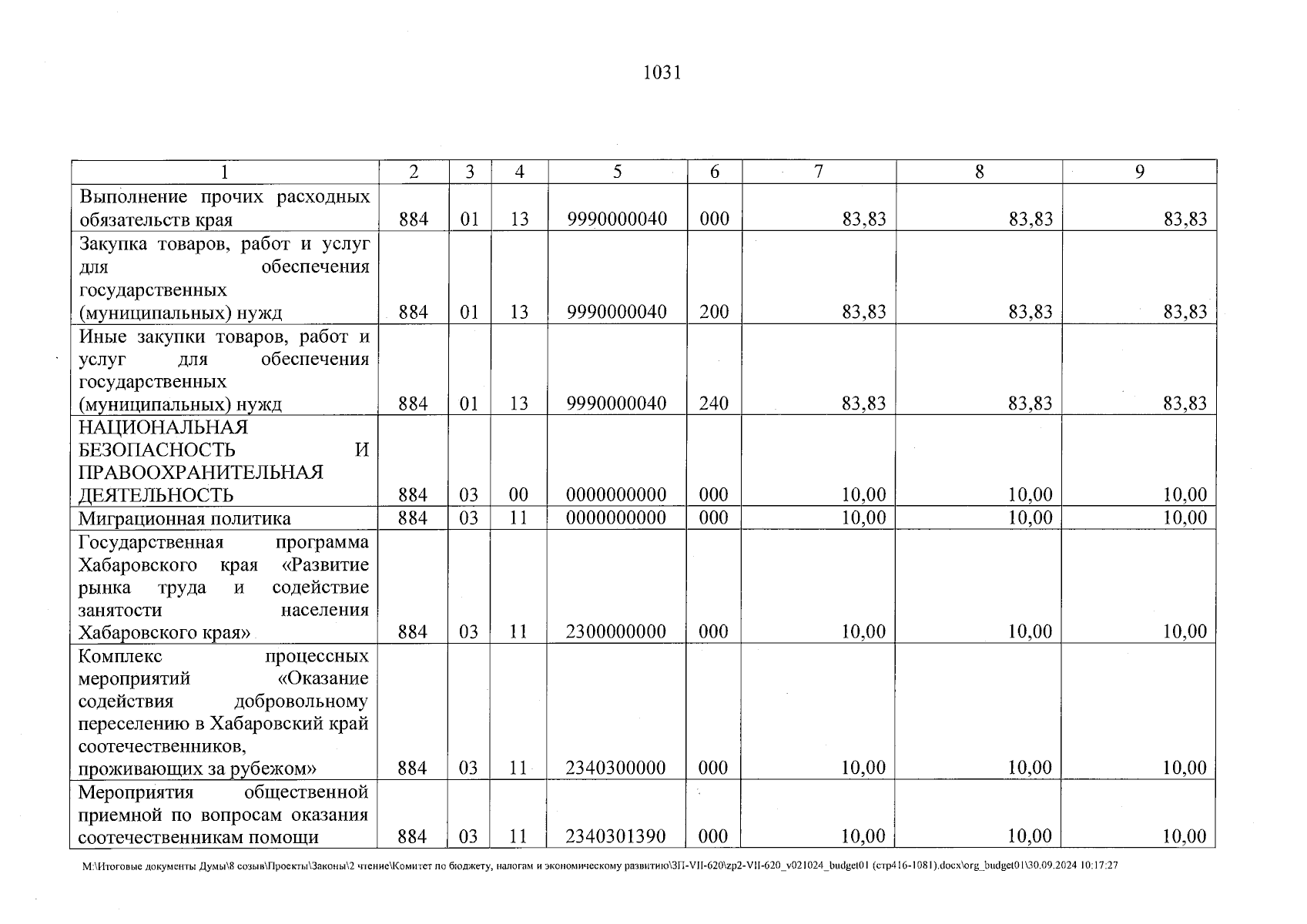 1031

| 1 | 2 | 3 | 4 | 5 | 6 | 7 | 8 | 9 |
|---|---|---|---|---|---|---|---|---|
| Выполнение прочих расходных обязательств края | 884 | 01 | 13 | 9990000040 | 000 | 83,83 | 83,83 | 83,83 |
| Закупка товаров, работ и услуг для обеспечения государственных (муниципальных) нужд | 884 | 01 | 13 | 9990000040 | 200 | 83,83 | 83,83 | 83,83 |
| Иные закупки товаров, работ и услуг для обеспечения государственных (муниципальных) нужд | 884 | 01 | 13 | 9990000040 | 240 | 83,83 | 83,83 | 83,83 |
| НАЦИОНАЛЬНАЯ БЕЗОПАСНОСТЬ И ПРАВООХРАНИТЕЛЬНАЯ ДЕЯТЕЛЬНОСТЬ | 884 | 03 | 00 | 0000000000 | 000 | 10,00 | 10,00 | 10,00 |
| Миграционная политика | 884 | 03 | 11 | 0000000000 | 000 | 10,00 | 10,00 | 10,00 |
| Государственная программа Хабаровского края «Развитие рынка труда и содействие занятости населения Хабаровского края» | 884 | 03 | 11 | 2300000000 | 000 | 10,00 | 10,00 | 10,00 |
| Комплекс процессных мероприятий «Оказание содействия добровольному переселению в Хабаровский край соотечественников, проживающих за рубежом» | 884 | 03 | 11 | 2340300000 | 000 | 10,00 | 10,00 | 10,00 |
| Мероприятия общественной приемной по вопросам оказания соотечественникам помощи | 884 | 03 | 11 | 2340301390 | 000 | 10,00 | 10,00 | 10,00 |

M:\Итоговые документы Думы\8 созыв\Проекты\Законы\2 чтение\Комитет по бюджету, налогам и экономическому развитию\ЗП-VII-620\zp2-VII-620_v021024_budget01 (стр416-1081).docx\org_budget01\30.09.2024 10:17:27